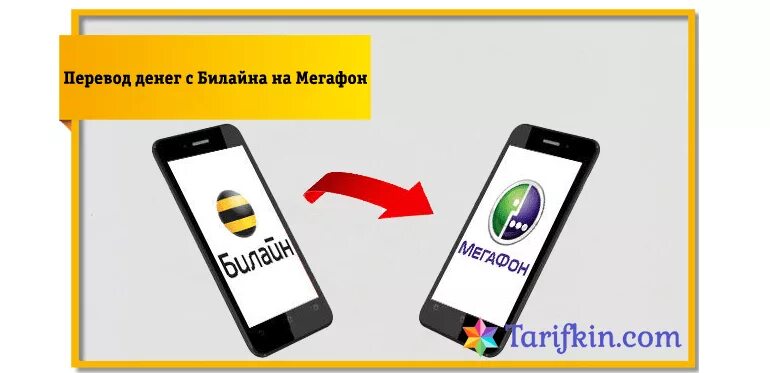 Перевод денег с Билайна на Мегафон

Билайн

МегаФон

Tarifkin.com